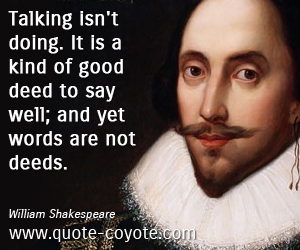 Talking isn't doing. It is a kind of good deed to say well; and yet words are not deeds.

William Shakespeare

www.quote-coyote.com